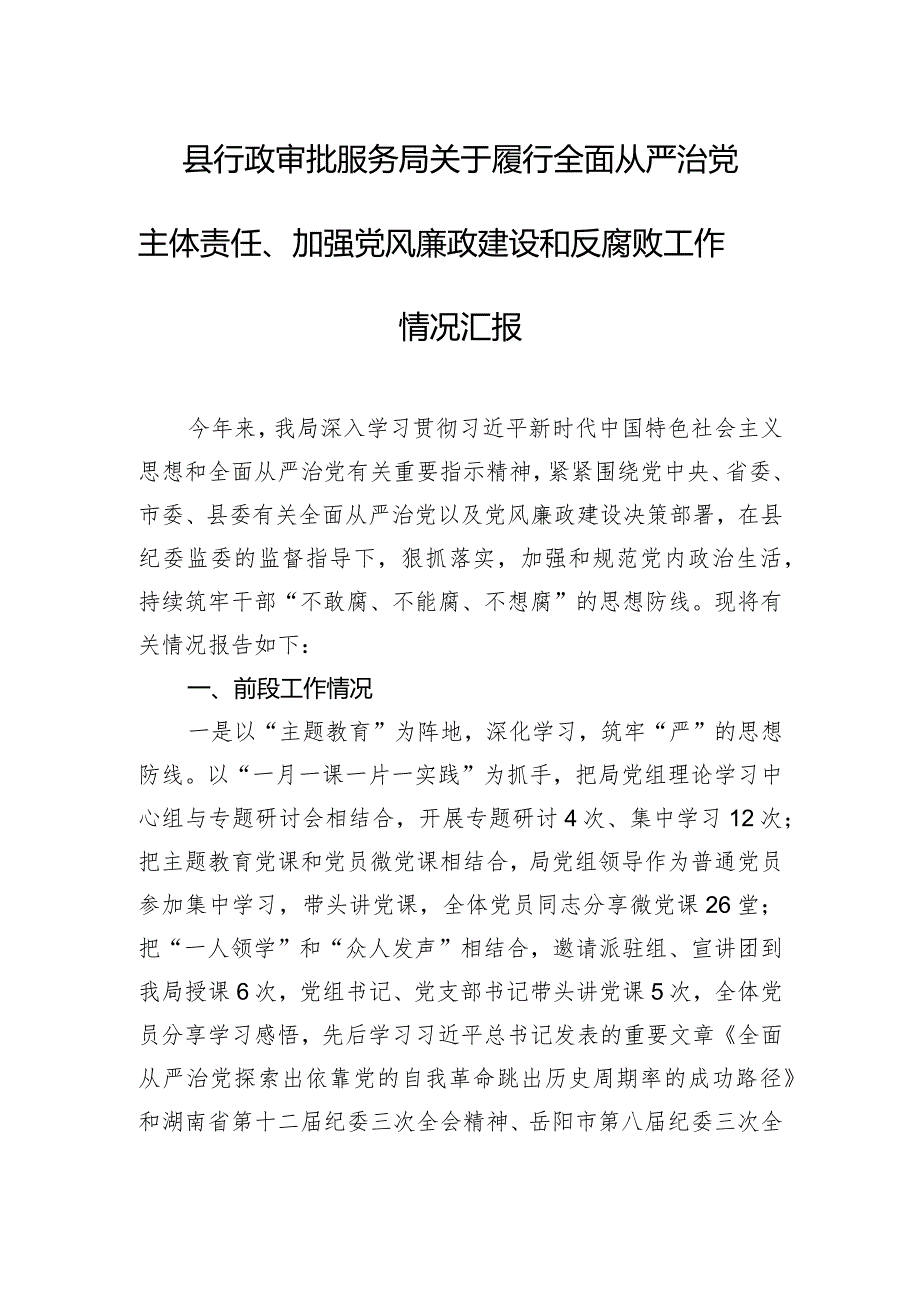 县行政审批服务局关于履行全面从严治党主体责任、加强党风廉政建设和反腐败工作情况汇报

今年来，我局深入学习贯彻习近平新时代中国特色社会主义思想和全面从严治党有关重要指示精神，紧紧围绕党中央、省委、市委、县委有关全面从严治党以及党风廉政建设决策部署，在县纪委监委的监督指导下，狠抓落实，加强和规范党内政治生活，持续筑牢干部“不敢腐、不能腐、不想腐”的思想防线。现将有关情况报告如下：

一、前段工作情况

一是以“主题教育”为阵地，深化学习，筑牢“严”的思想防线。以“一月一课一片一实践”为抓手，把局党组理论学习中心组与专题研讨会相结合，开展专题研讨4次、集中学习12次；把主题教育党课和党员微党课相结合，局党组领导作为普通党员参加集中学习，带头讲党课，全体党员同志分享微党课26堂；把“一人领学”和“众人发声”相结合，邀请派驻组、宣讲团到我局授课6次，党组书记、党支部书记带头讲党课5次，全体党员分享学习感悟，先后学习习近平总书记发表的重要文章《全面从严治党探索出依靠党的自我革命跳出历史周期率的成功路径》和湖南省第十二届纪委三次全会精神、岳阳市第八届纪委三次全